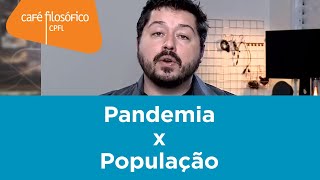 café filosófico
CPFL

Pandemia
x
População